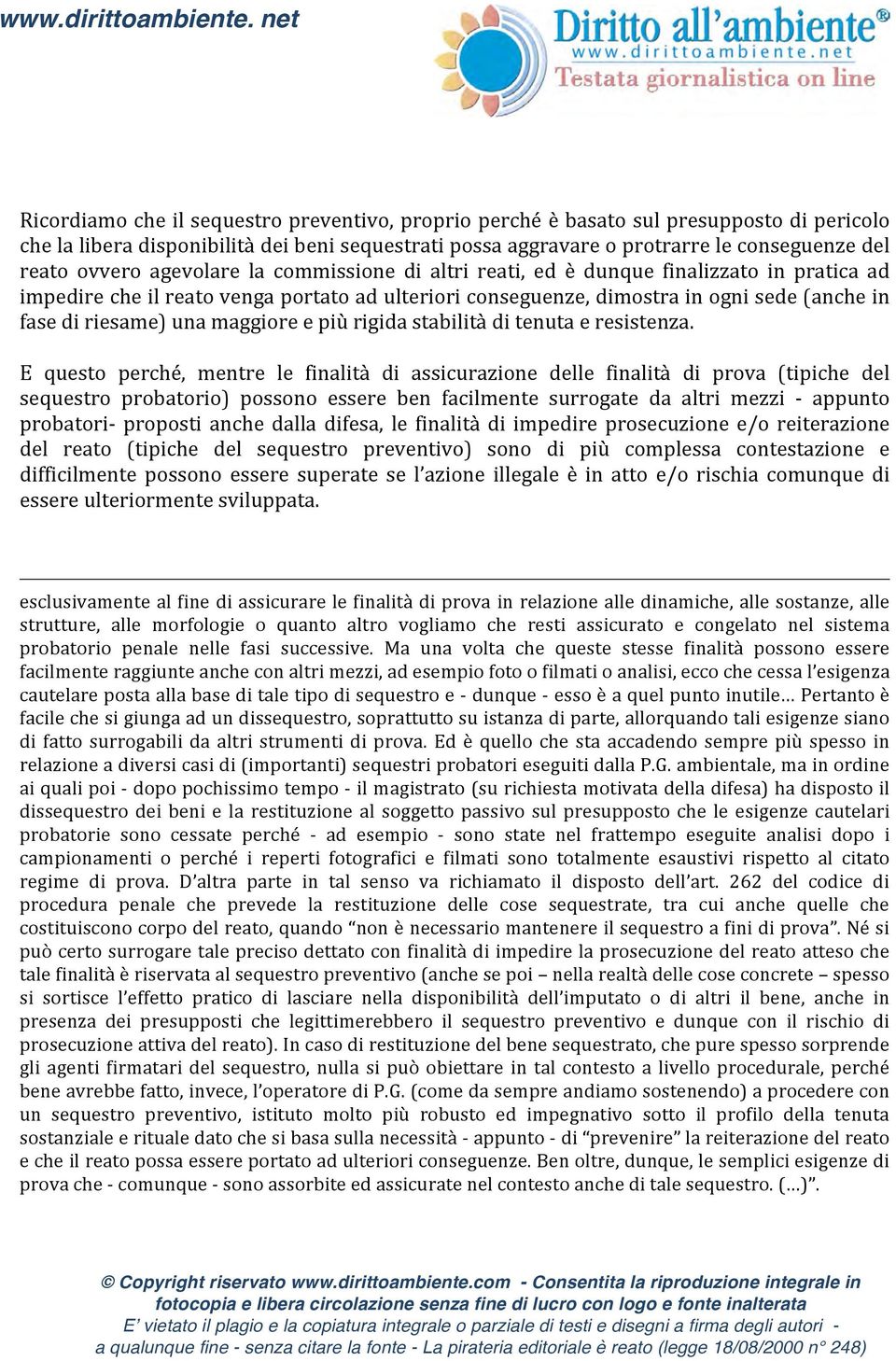 www.dirittoambiente. net

Diritto all'ambiente®
www.dirittoambiente.net
Testata giornalistica on line

Ricordiamo che il sequestro preventivo, proprio perché è basato sul presupposto di pericolo che la libera disponibilità dei beni sequestrati possa aggravare o protrarre le conseguenze del reato ovvero agevolare la commissione di altri reati, ed è dunque finalizzato in pratica ad impedire che il reato venga portato ad ulteriori conseguenze, dimostra in ogni sede (anche in fase di riesame) una maggiore e più rigida stabilità di tenuta e resistenza.

E questo perché, mentre le finalità di assicurazione delle finalità di prova (tipiche del sequestro probatorio) possono essere ben facilmente surrogate da altri mezzi - appunto probatori- proposti anche dalla difesa, le finalità di impedire prosecuzione e/o reiterazione del reato (tipiche del sequestro preventivo) sono di più complessa contestazione e difficilmente possono essere superate se l'azione illegale è in atto e/o rischia comunque di essere ulteriormente sviluppata.

esclusivamente al fine di assicurare le finalità di prova in relazione alle dinamiche, alle sostanze, alle strutture, alle morfologie o quanto altro vogliamo che resti assicurato e congelato nel sistema probatorio penale nelle fasi successive. Ma una volta che queste stesse finalità possono essere facilmente raggiunte anche con altri mezzi, ad esempio foto o filmati o analisi, ecco che cessa l'esigenza cautelare posta alla base di tale tipo di sequestro e - dunque - esso è a quel punto inutile… Pertanto è facile che si giunga ad un dissequestro, soprattutto su istanza di parte, allorquando tali esigenze siano di fatto surrogabili da altri strumenti di prova. Ed è quello che sta accadendo sempre più spesso in relazione a diversi casi di (importanti) sequestri probatori eseguiti dalla P.G. ambientale, ma in ordine ai quali poi - dopo pochissimo tempo - il magistrato (su richiesta motivata della difesa) ha disposto il dissequestro dei beni e la restituzione al soggetto passivo sul presupposto che le esigenze cautelari probatorie sono cessate perché - ad esempio - sono state nel frattempo eseguite analisi dopo i campionamenti o perché i reperti fotografici e filmati sono totalmente esaustivi rispetto al citato regime di prova. D'altra parte in tal senso va richiamato il disposto dell'art. 262 del codice di procedura penale che prevede la restituzione delle cose sequestrate, tra cui anche quelle che costituiscono corpo del reato, quando "non è necessario mantenere il sequestro a fini di prova". Né si può certo surrogare tale preciso dettato con finalità di impedire la prosecuzione del reato atteso che tale finalità è riservata al sequestro preventivo (anche se poi – nella realtà delle cose concrete – spesso si sortisce l'effetto pratico di lasciare nella disponibilità dell'imputato o di altri il bene, anche in presenza dei presupposti che legittimerebbero il sequestro preventivo e dunque con il rischio di prosecuzione attiva del reato). In caso di restituzione del bene sequestrato, che pure spesso sorprende gli agenti firmatari del sequestro, nulla si può obiettare in tal contesto a livello procedurale, perché bene avrebbe fatto, invece, l'operatore di P.G. (come da sempre andiamo sostenendo) a procedere con un sequestro preventivo, istituto molto più robusto ed impegnativo sotto il profilo della tenuta sostanziale e rituale dato che si basa sulla necessità - appunto - di "prevenire" la reiterazione del reato e che il reato possa essere portato ad ulteriori conseguenze. Ben oltre, dunque, le semplici esigenze di prova che - comunque - sono assorbite ed assicurate nel contesto anche di tale sequestro. (…)".

© Copyright riservato www.dirittoambiente.com - Consentita la riproduzione integrale in fotocopia e libera circolazione senza fine di lucro con logo e fonte inalterata
E' vietato il plagio e la copiatura integrale o parziale di testi e disegni a firma degli autori - a qualunque fine - senza citare la fonte - La pirateria editoriale è reato (legge 18/08/2000 n° 248)